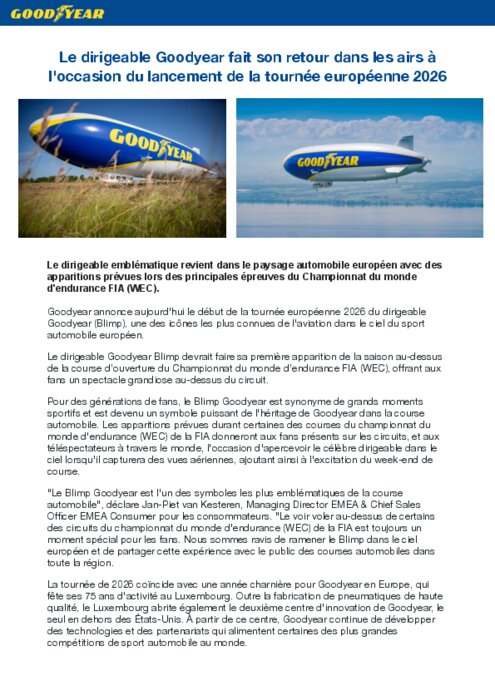 GOODYEAR

Le dirigeable Goodyear fait son retour dans les airs à l'occasion du lancement de la tournée européenne 2026

GOODYEAR

GOODYEAR

Le dirigeable emblématique revient dans le paysage automobile européen avec des apparitions prévues lors des principales épreuves du Championnat du monde d'endurance FIA (WEC).

Goodyear annonce aujourd'hui le début de la tournée européenne 2026 du dirigeable Goodyear (Blimp), une des icônes les plus connues de l'aviation dans le ciel du sport automobile européen.

Le dirigeable Goodyear Blimp devrait faire sa première apparition de la saison au-dessus de la course d'ouverture du Championnat du monde d'endurance FIA (WEC), offrant aux fans un spectacle grandiose au-dessus du circuit.

Pour des générations de fans, le Blimp Goodyear est synonyme de grands moments sportifs et est devenu un symbole puissant de l'héritage de Goodyear dans la course automobile. Les apparitions prévues durant certaines des courses du championnat du monde d'endurance (WEC) de la FIA donneront aux fans présents sur les circuits, et aux téléspectateurs à travers le monde, l'occasion d'apercevoir le célèbre dirigeable dans le ciel lorsqu'il capturera des vues aériennes, ajoutant ainsi à l'excitation du week-end de course.

"Le Blimp Goodyear est l'un des symboles les plus emblématiques de la course automobile", déclare Jan-Piet van Kesteren, Managing Director EMEA & Chief Sales Officer EMEA Consumer pour les consommateurs. "Le voir voler au-dessus de certains des circuits du championnat du monde d'endurance (WEC) de la FIA est toujours un moment spécial pour les fans. Nous sommes ravis de ramener le Blimp dans le ciel européen et de partager cette expérience avec le public des courses automobiles dans toute la région.

La tournée de 2026 coïncide avec une année charnière pour Goodyear en Europe, qui fête ses 75 ans d'activité au Luxembourg. Outre la fabrication de pneumatiques de haute qualité, le Luxembourg abrite également le deuxième centre d'innovation de Goodyear, le seul en dehors des États-Unis. À partir de ce centre, Goodyear continue de développer des technologies et des partenariats qui alimentent certaines des plus grandes compétitions de sport automobile au monde.